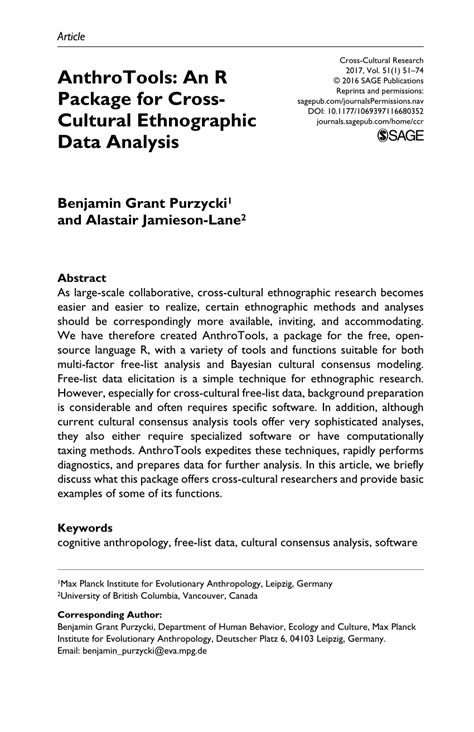 Article

AnthroTools: An R Package for Cross-Cultural Ethnographic Data Analysis

Cross-Cultural Research
2017, Vol. 51(1) 51–74
© 2016 SAGE Publications
Reprints and permissions:
sagepub.com/journalsPermissions.nav
DOI: 10.1177/1069397116680352
journals.sagepub.com/home/ccr
SAGE

Benjamin Grant Purzycki$^1$ and Alastair Jamieson-Lane$^2$

Abstract
As large-scale collaborative, cross-cultural ethnographic research becomes easier and easier to realize, certain ethnographic methods and analyses should be correspondingly more available, inviting, and accommodating. We have therefore created AnthroTools, a package for the free, open-source language R, with a variety of tools and functions suitable for both multi-factor free-list analysis and Bayesian cultural consensus modeling. Free-list data elicitation is a simple technique for ethnographic research. However, especially for cross-cultural free-list data, background preparation is considerable and often requires specific software. In addition, although current cultural consensus analysis tools offer very sophisticated analyses, they also either require specialized software or have computationally taxing methods. AnthroTools expedites these techniques, rapidly performs diagnostics, and prepares data for further analysis. In this article, we briefly discuss what this package offers cross-cultural researchers and provide basic examples of some of its functions.

Keywords
cognitive anthropology, free-list data, cultural consensus analysis, software

$^1$Max Planck Institute for Evolutionary Anthropology, Leipzig, Germany
$^2$University of British Columbia, Vancouver, Canada

Corresponding Author:
Benjamin Grant Purzycki, Department of Human Behavior, Ecology and Culture, Max Planck Institute for Evolutionary Anthropology, Deutscher Platz 6, 04103 Leipzig, Germany.
Email: benjamin_purzycki@eva.mpg.de